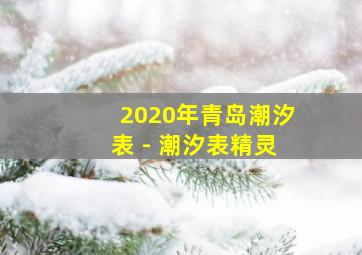 2020年青岛潮汐表 - 潮汐表精灵